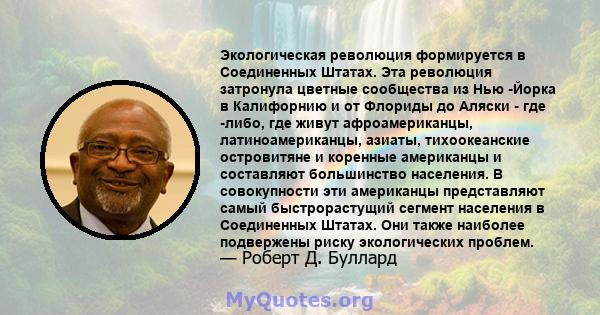 Экологическая революция формируется в Соединенных Штатах. Эта революция затронула цветные сообщества из Нью -Йорка в Калифорнию и от Флориды до Аляски - где -либо, где живут афроамериканцы, латиноамериканцы, азиаты, тихоокеанские островитяне и коренные американцы и составляют большинство населения. В совокупности эти американцы представляют самый быстрорастущий сегмент населения в Соединенных Штатах. Они также наиболее подвержены риску экологических проблем.
— Роберт Д. Буллард

MyQuotes.org